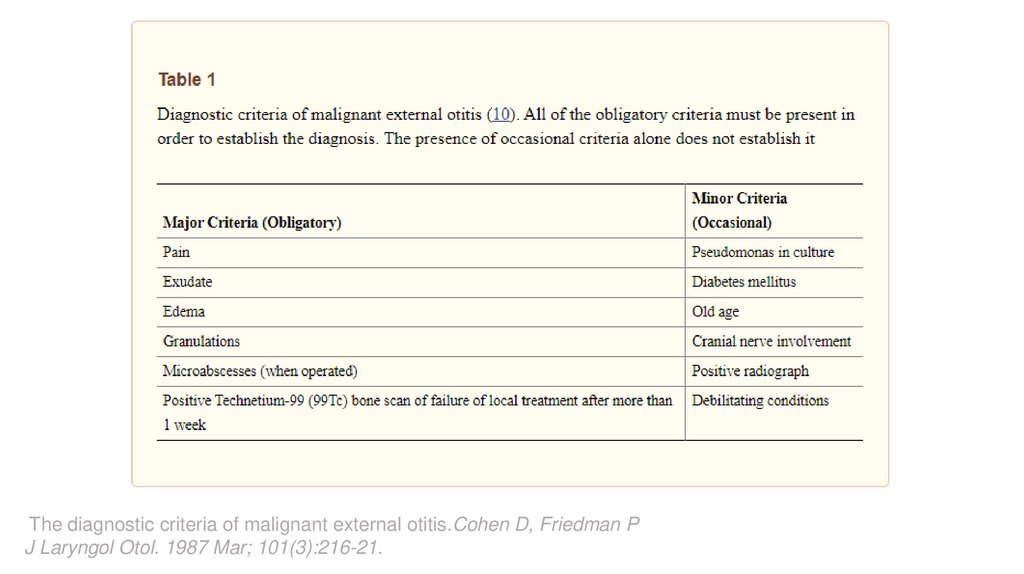 Table 1

Diagnostic criteria of malignant external otitis (10). All of the obligatory criteria must be present in order to establish the diagnosis. The presence of occasional criteria alone does not establish it

| Major Criteria (Obligatory) | Minor Criteria (Occasional) |
|---|---|
| Pain | Pseudomonas in culture |
| Exudate | Diabetes mellitus |
| Edema | Old age |
| Granulations | Cranial nerve involvement |
| Microabscesses (when operated) | Positive radiograph |
| Positive Technetium-99 (99Tc) bone scan of failure of local treatment after more than 1 week | Debilitating conditions |

The diagnostic criteria of malignant external otitis.Cohen D, Friedman P J Laryngol Otol. 1987 Mar; 101(3):216-21.